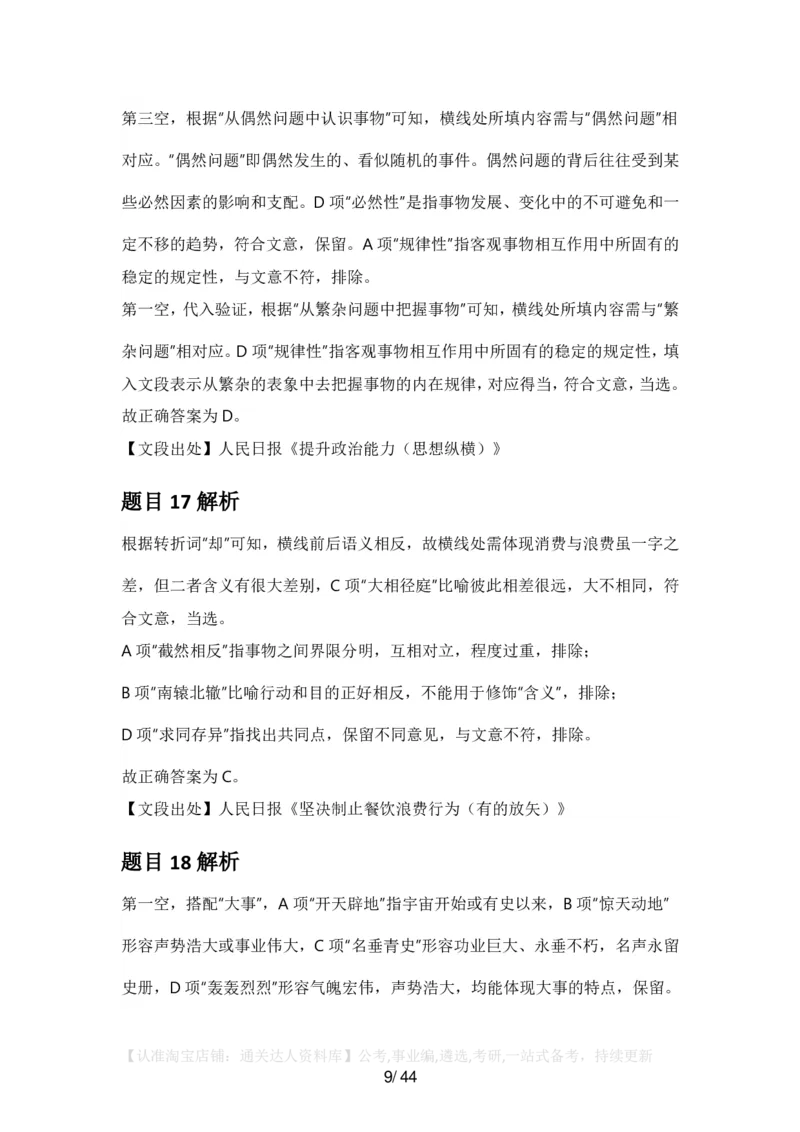 第三空，根据"从偶然问题中认识事物"可知，横线处所填内容需与"偶然问题"相对应。"偶然问题"即偶然发生的、看似随机的事件。偶然问题的背后往往受到某些必然因素的影响和支配。D 项"必然性"是指事物发展、变化中的不可避免和一定不移的趋势，符合文意，保留。A 项"规律性"指客观事物相互作用中所固有的稳定的规定性，与文意不符，排除。

第一空，代入验证，根据"从繁杂问题中把握事物"可知，横线处所填内容需与"繁杂问题"相对应。D 项"规律性"指客观事物相互作用中所固有的稳定的规定性，填入文段表示从繁杂的表象中去把握事物的内在规律，对应得当，符合文意，当选。

故正确答案为 D。

【文段出处】人民日报《提升政治能力（思想纵横）》

题目 17 解析

根据转折词"却"可知，横线前后语义相反，故横线处需体现消费与浪费虽一字之差，但二者含义有很大差别，C 项"大相径庭"比喻彼此相差很远，大不相同，符合文意，当选。

A 项"截然相反"指事物之间界限分明，互相对立，程度过重，排除；

B 项"南辕北辙"比喻行动和目的正好相反，不能用于修饰"含义"，排除；

D 项"求同存异"指找出共同点，保留不同意见，与文意不符，排除。

故正确答案为 C。

【文段出处】人民日报《坚决制止餐饮浪费行为（有的放矢）》

题目 18 解析

第一空，搭配"大事"，A 项"开天辟地"指宇宙开始或有史以来，B 项"惊天动地"形容声势浩大或事业伟大，C 项"名垂青史"形容功业巨大、永垂不朽，名声永留史册，D 项"轰轰烈烈"形容气魄宏伟，声势浩大，均能体现大事的特点，保留。

【认准淘宝店铺：通关达人资料库】公考,事业编,遴选,考研,一站式备考，持续更新

9/ 44